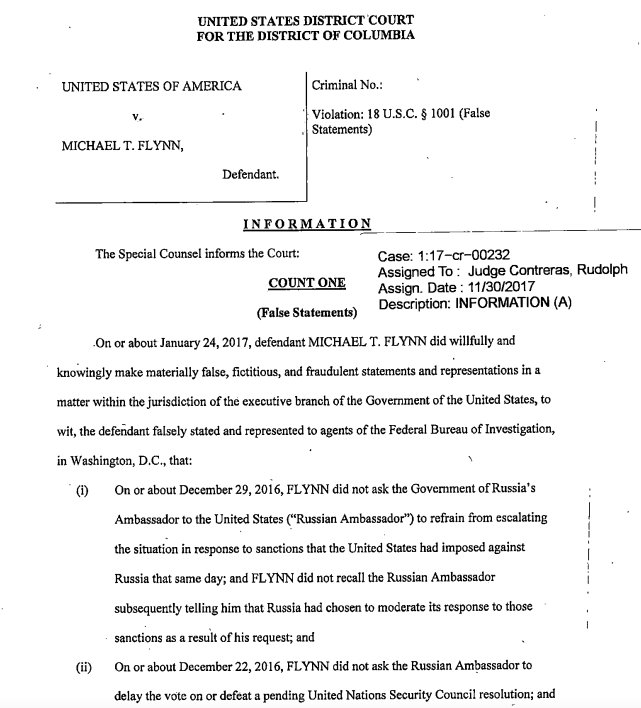 UNITED STATES DISTRICT COURT
FOR THE DISTRICT OF COLUMBIA

UNITED STATES OF AMERICA

v.

MICHAEL T. FLYNN,

Defendant.

Criminal No.:

Violation: 18 U.S.C. § 1001 (False Statements)

INFORMATION

The Special Counsel informs the Court:

Case: 1:17-cr-00232
Assigned To : Judge Contreras, Rudolph
Assign. Date : 11/30/2017
Description: INFORMATION (A)

COUNT ONE

(False Statements)

On or about January 24, 2017, defendant MICHAEL T. FLYNN did willfully and knowingly make materially false, fictitious, and fraudulent statements and representations in a matter within the jurisdiction of the executive branch of the Government of the United States, to wit, the defendant falsely stated and represented to agents of the Federal Bureau of Investigation, in Washington, D.C., that:

(i) On or about December 29, 2016, FLYNN did not ask the Government of Russia's Ambassador to the United States ("Russian Ambassador") to refrain from escalating the situation in response to sanctions that the United States had imposed against Russia that same day; and FLYNN did not recall the Russian Ambassador subsequently telling him that Russia had chosen to moderate its response to those sanctions as a result of his request; and

(ii) On or about December 22, 2016, FLYNN did not ask the Russian Ambassador to delay the vote on or defeat a pending United Nations Security Council resolution; and